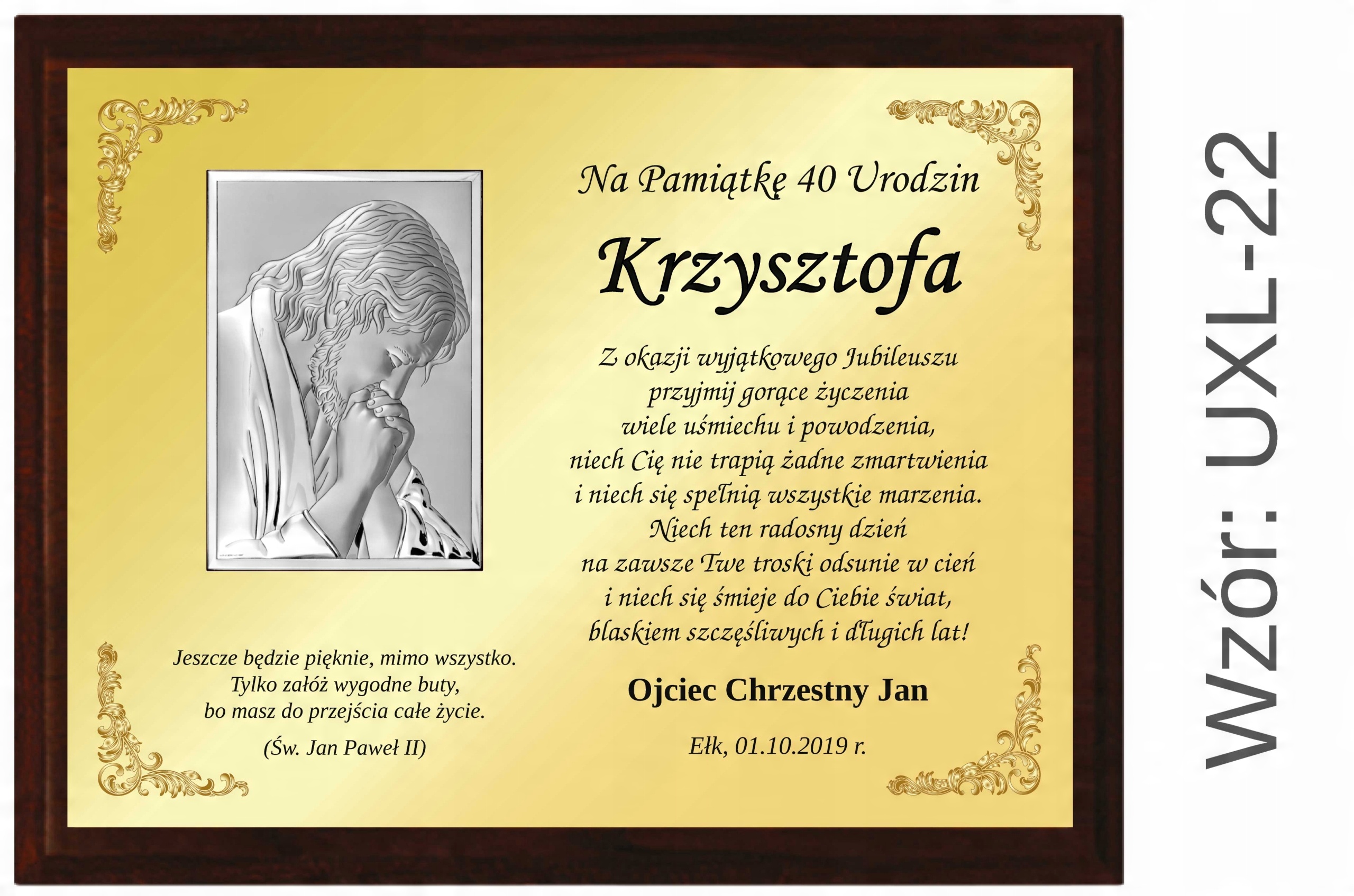 Na Pamiątkę 40 Urodzin

Krzysztofa

Z okazji wyjątkowego Jubileuszu
przyjmij gorące życzenia
wiele uśmiechu i powodzenia,
niech Cię nie trapią żadne zmartwienia
i niech się spełnią wszystkie marzenia.
Niech ten radosny dzień
na zawsze Twe troski odsunie w cień
i niech się śmieje do Ciebie świat,
blaskiem szczęśliwych i długich lat!

Ojciec Chrzestny Jan

Ełk, 01.10.2019 r.

Jeszcze będzie pięknie, mimo wszystko.
Tylko załóż wygodne buty,
bo masz do przejścia całe życie.

(Św. Jan Paweł II)

Wzór: UXL-22